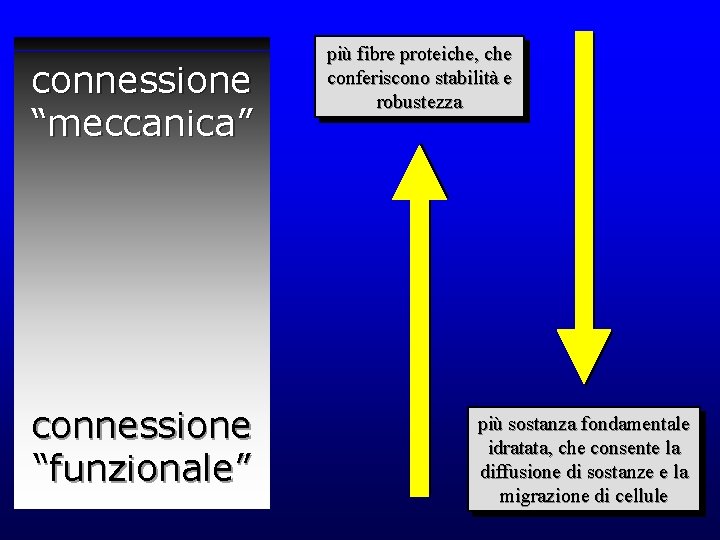 connessione
"meccanica"

connessione
"funzionale"

più fibre proteiche, che conferiscono stabilità e robustezza

più sostanza fondamentale idratata, che consente la diffusione di sostanze e la migrazione di cellule